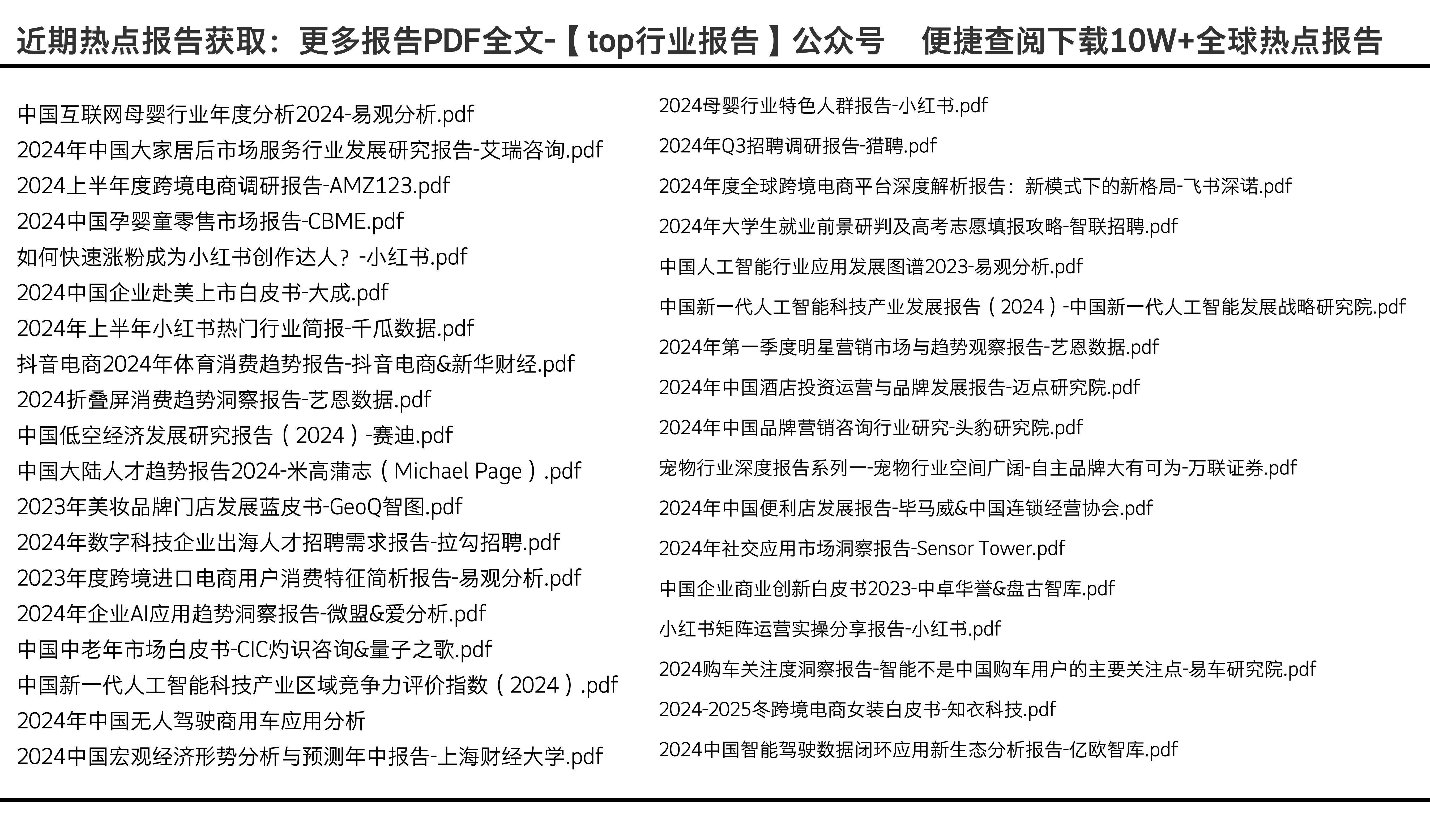 近期热点报告获取：更多报告PDF全文-【top行业报告】公众号 便捷查阅下载10W+全球热点报告

中国互联网母婴行业年度分析2024-易观分析.pdf
2024年中国大家居后市场服务行业发展研究报告-艾瑞咨询.pdf
2024上半年度跨境电商调研报告-AMZ123.pdf
2024中国孕婴童零售市场报告-CBME.pdf
如何快速涨粉成为小红书创作达人？-小红书.pdf
2024中国企业赴美上市白皮书-大成.pdf
2024年上半年小红书热门行业简报-千瓜数据.pdf
抖音电商2024年体育消费趋势报告-抖音电商&新华财经.pdf
2024折叠屏消费趋势洞察报告-艺恩数据.pdf
中国低空经济发展研究报告（2024）-赛迪.pdf
中国大陆人才趋势报告2024-米高蒲志（Michael Page）.pdf
2023年美妆品牌门店发展蓝皮书-GeoQ智图.pdf
2024年数字科技企业出海人才招聘需求报告-拉勾招聘.pdf
2023年度跨境进口电商用户消费特征简析报告-易观分析.pdf
2024年企业AI应用趋势洞察报告-微盟&爱分析.pdf
中国中老年市场白皮书-CIC灼识咨询&量子之歌.pdf
中国新一代人工智能科技产业区域竞争力评价指数（2024）.pdf
2024年中国无人驾驶商用车应用分析
2024中国宏观经济形势分析与预测年中报告-上海财经大学.pdf

2024母婴行业特色人群报告-小红书.pdf
2024年Q3招聘调研报告-猎聘.pdf
2024年度全球跨境电商平台深度解析报告：新模式下的新格局-飞书深诺.pdf
2024年大学生就业前景研判及高考志愿填报攻略-智联招聘.pdf
中国人工智能行业应用发展图谱2023-易观分析.pdf
中国新一代人工智能科技产业发展报告（2024）-中国新一代人工智能发展战略研究院.pdf
2024年第一季度明星营销市场与趋势观察报告-艺恩数据.pdf
2024年中国酒店投资运营与品牌发展报告-迈点研究院.pdf
2024年中国品牌营销咨询行业研究-头豹研究院.pdf
宠物行业深度报告系列一-宠物行业空间广阔-自主品牌大有可为-万联证券.pdf
2024年中国便利店发展报告-毕马威&中国连锁经营协会.pdf
2024年社交应用市场洞察报告-Sensor Tower.pdf
中国企业商业创新白皮书2023-中卓华誉&盘古智库.pdf
小红书矩阵运营实操分享报告-小红书.pdf
2024购车关注度洞察报告-智能不是中国购车用户的主要关注点-易车研究院.pdf
2024-2025冬跨境电商女装白皮书-知衣科技.pdf
2024中国智能驾驶数据闭环应用新生态分析报告-亿欧智库.pdf